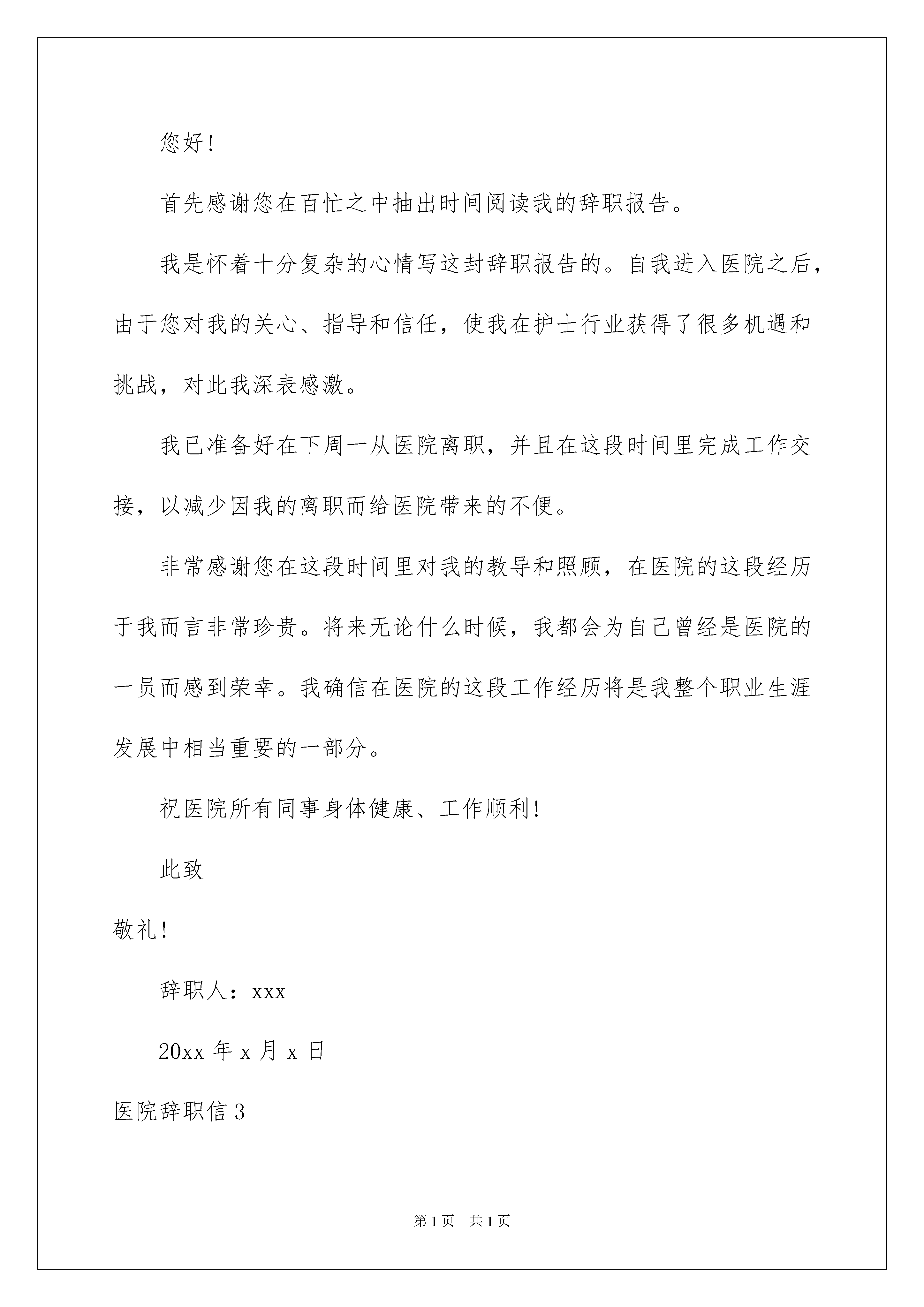 您好!

首先感谢您在百忙之中抽出时间阅读我的辞职报告。

我是怀着十分复杂的心情写这封辞职报告的。自我进入医院之后，由于您对我的关心、指导和信任，使我在护士行业获得了很多机遇和挑战，对此我深表感激。

我已准备好在下周一从医院离职，并且在这段时间里完成工作交接，以减少因我的离职而给医院带来的不便。

非常感谢您在这段时间里对我的教导和照顾，在医院的这段经历于我而言非常珍贵。将来无论什么时候，我都会为自己曾经是医院的一员而感到荣幸。我确信在医院的这段工作经历将是我整个职业生涯发展中相当重要的一部分。

祝医院所有同事身体健康、工作顺利!

此致

敬礼!

辞职人：xxx

20xx 年 x 月 x 日

医院辞职信 3

第 1 页　共 1 页